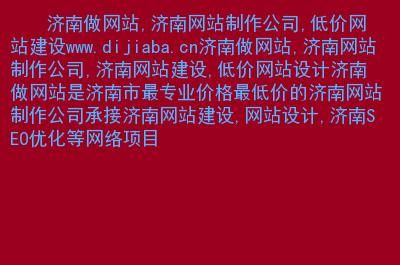 济南做网站,济南网站制作公司,低价网站建设www.dijiaba.cn济南做网站,济南网站制作公司,济南网站建设,低价网站设计济南做网站是济南市最专业价格最低价的济南网站制作公司承接济南网站建设,网站设计,济南SEO优化等网络项目